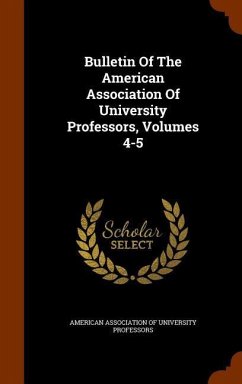 Bulletin Of The American Association Of University Professors, Volumes 4-5

Scholar SELECT

AMERICAN ASSOCIATION OF UNIVERSITY PROFESSORS